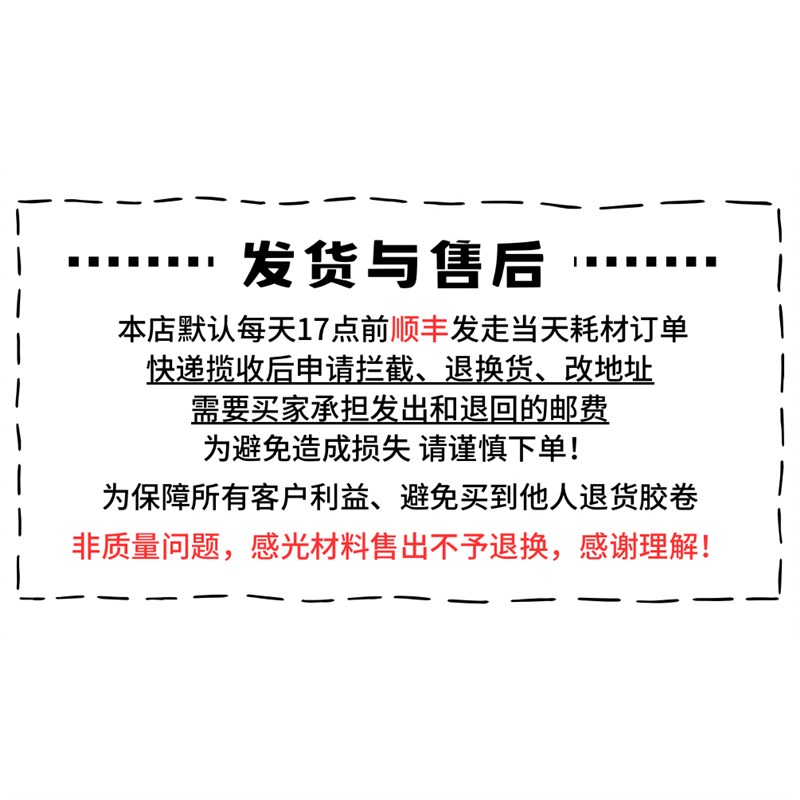 发货与售后

本店默认每天17点前顺丰发走当天耗材订单
快递揽收后申请拦截、退换货、改地址
需要买家承担发出和退回的邮费
为避免造成损失 请谨慎下单！

为保障所有客户利益、避免买到他人退货胶卷
非质量问题，感光材料售出不予退换，感谢理解！